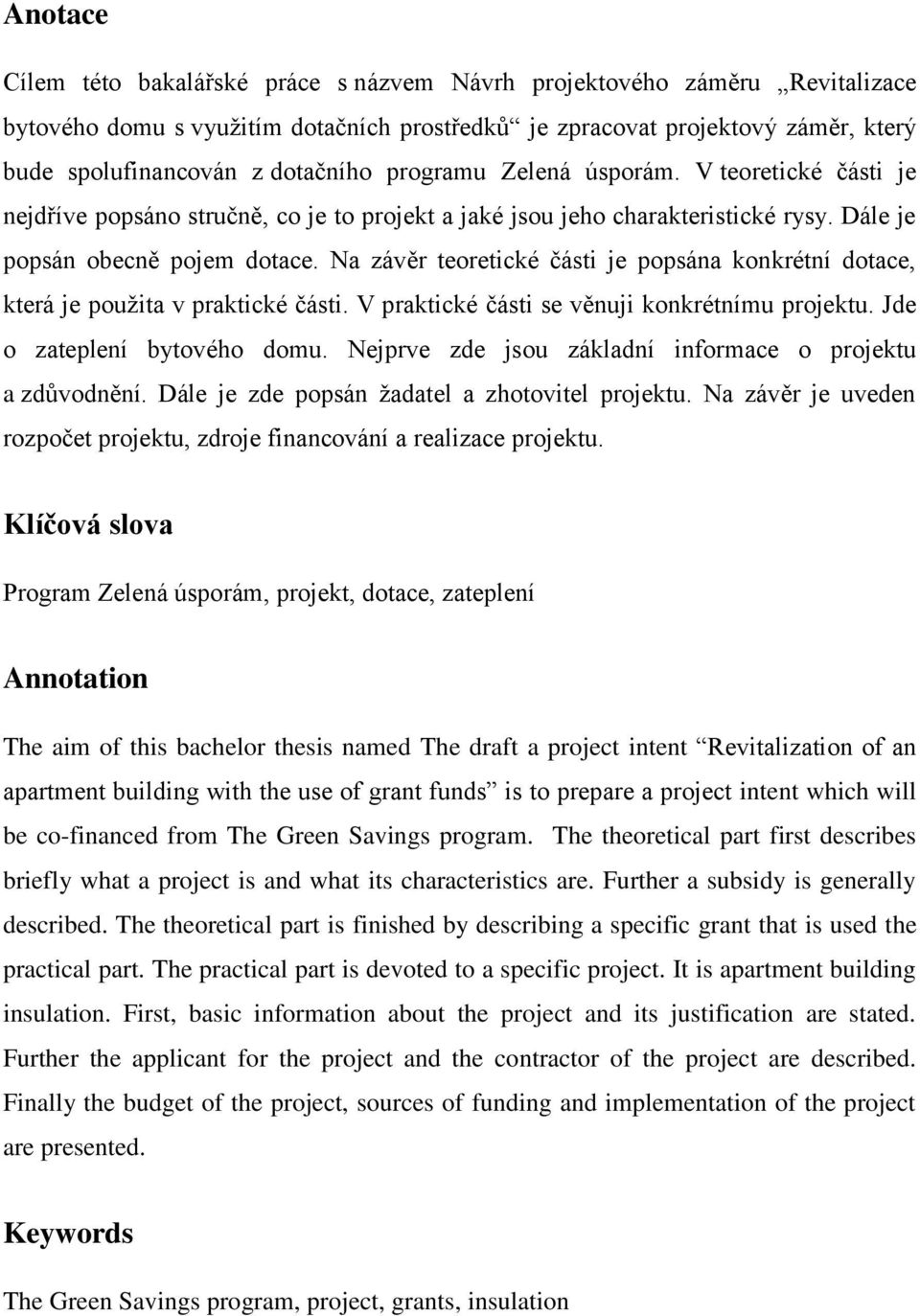 Anotace

Cílem této bakalářské práce s názvem Návrh projektového záměru „Revitalizace bytového domu s využitím dotačních prostředků“ je zpracovat projektový záměr, který bude spolufinancován z dotačního programu Zelená úsporám. V teoretické části je nejdříve popsáno stručně, co je to projekt a jaké jsou jeho charakteristické rysy. Dále je popsán obecně pojem dotace. Na závěr teoretické části je popsána konkrétní dotace, která je použita v praktické části. V praktické části se věnuji konkrétnímu projektu. Jde o zateplení bytového domu. Nejprve zde jsou základní informace o projektu a zdůvodnění. Dále je zde popsán žadatel a zhotovitel projektu. Na závěr je uveden rozpočet projektu, zdroje financování a realizace projektu.

Klíčová slova

Program Zelená úsporám, projekt, dotace, zateplení

Annotation

The aim of this bachelor thesis named The draft a project intent “Revitalization of an apartment building with the use of grant funds” is to prepare a project intent which will be co-financed from The Green Savings program. The theoretical part first describes briefly what a project is and what its characteristics are. Further a subsidy is generally described. The theoretical part is finished by describing a specific grant that is used the practical part. The practical part is devoted to a specific project. It is apartment building insulation. First, basic information about the project and its justification are stated. Further the applicant for the project and the contractor of the project are described. Finally the budget of the project, sources of funding and implementation of the project are presented.

Keywords

The Green Savings program, project, grants, insulation